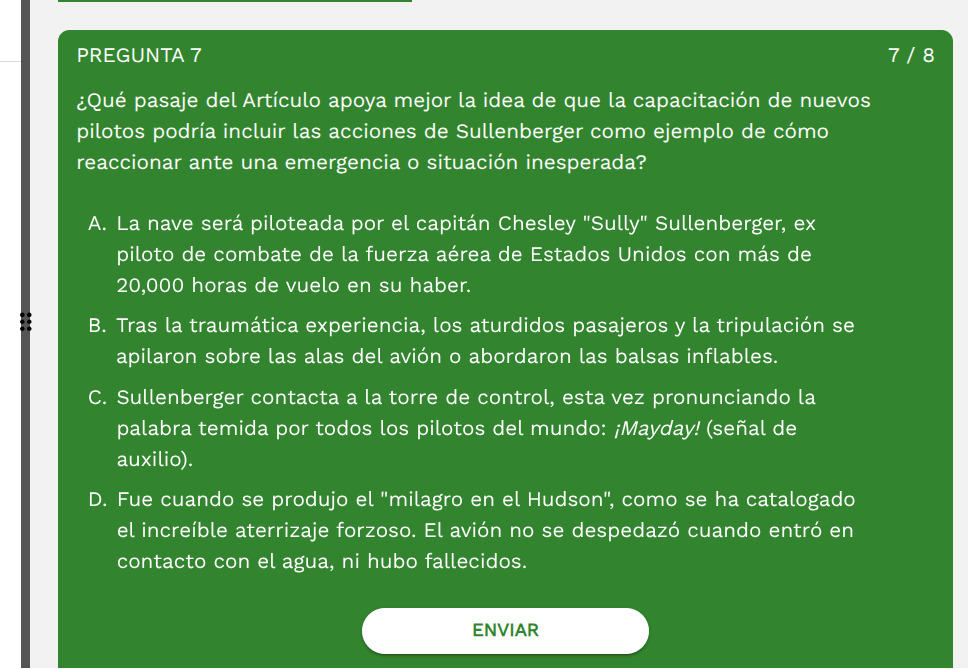 PREGUNTA 7

7 / 8

¿Qué pasaje del Artículo apoya mejor la idea de que la capacitación de nuevos pilotos podría incluir las acciones de Sullenberger como ejemplo de cómo reaccionar ante una emergencia o situación inesperada?

A. La nave será piloteada por el capitán Chesley "Sully" Sullenberger, ex piloto de combate de la fuerza aérea de Estados Unidos con más de 20,000 horas de vuelo en su haber.

B. Tras la traumática experiencia, los aturdidos pasajeros y la tripulación se apilaron sobre las alas del avión o abordaron las balsas inflables.

C. Sullenberger contacta a la torre de control, esta vez pronunciando la palabra temida por todos los pilotos del mundo: ¡Mayday! (señal de auxilio).

D. Fue cuando se produjo el "milagro en el Hudson", como se ha catalogado el increíble aterrizaje forzoso. El avión no se despedazó cuando entró en contacto con el agua, ni hubo fallecidos.

ENVIAR